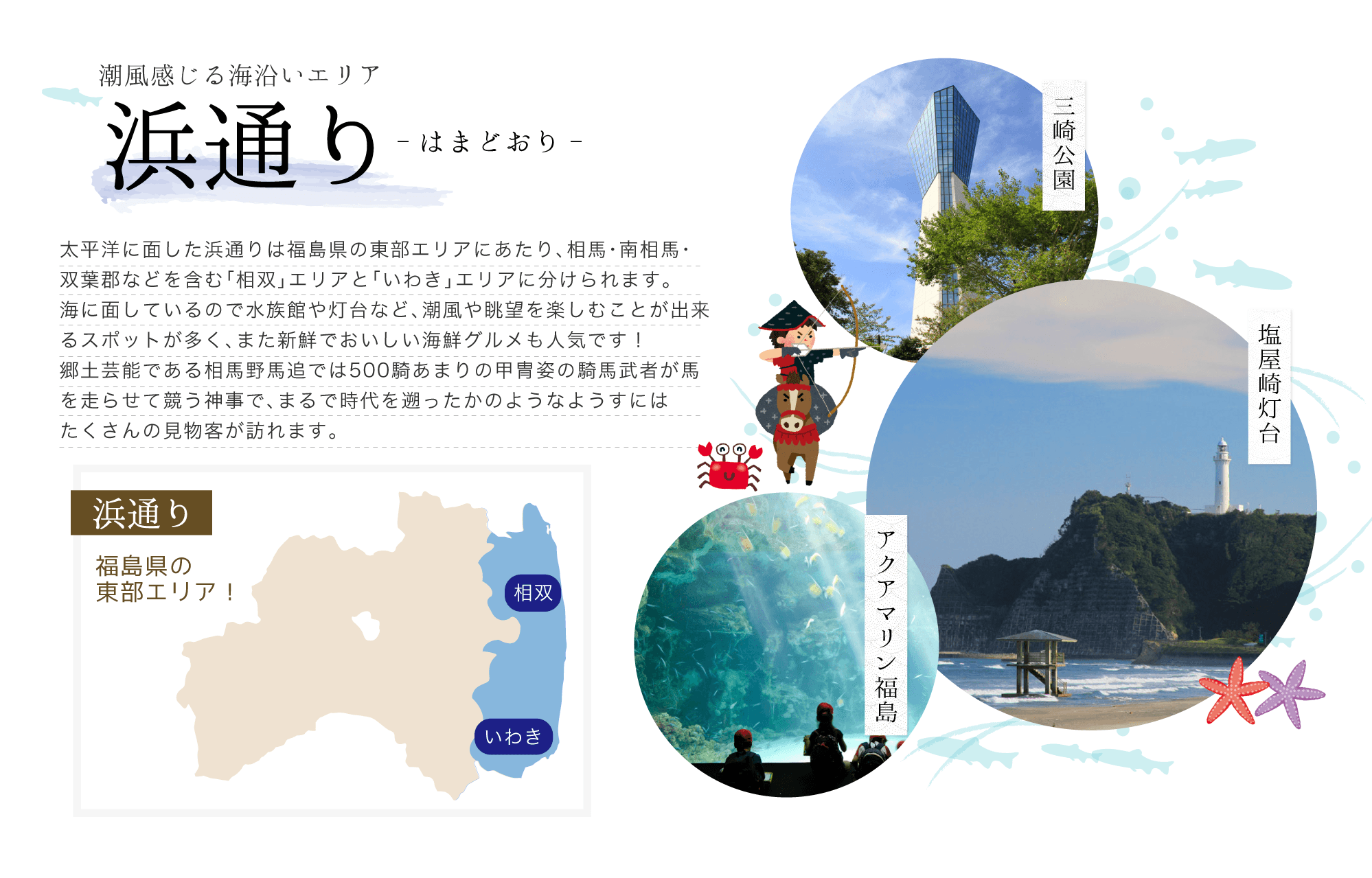 潮風感じる海沿いエリア

浜通り -はまどおり-

太平洋に面した浜通りは福島県の東部エリアにあたり、相馬・南相馬・双葉郡などを含む「相双」エリアと「いわき」エリアに分けられます。
海に面しているので水族館や灯台など、潮風や眺望を楽しむことが出来るスポットが多く、また新鮮でおいしい海鮮グルメも人気です！
郷土芸能である相馬野馬追では500騎あまりの甲冑姿の騎馬武者が馬を走らせて競う神事で、まるで時代を遡ったかのようなようすにはたくさんの見物客が訪れます。

浜通り

福島県の
東部エリア！

相双

いわき

三崎公園

塩屋崎灯台

アクアマリン福島